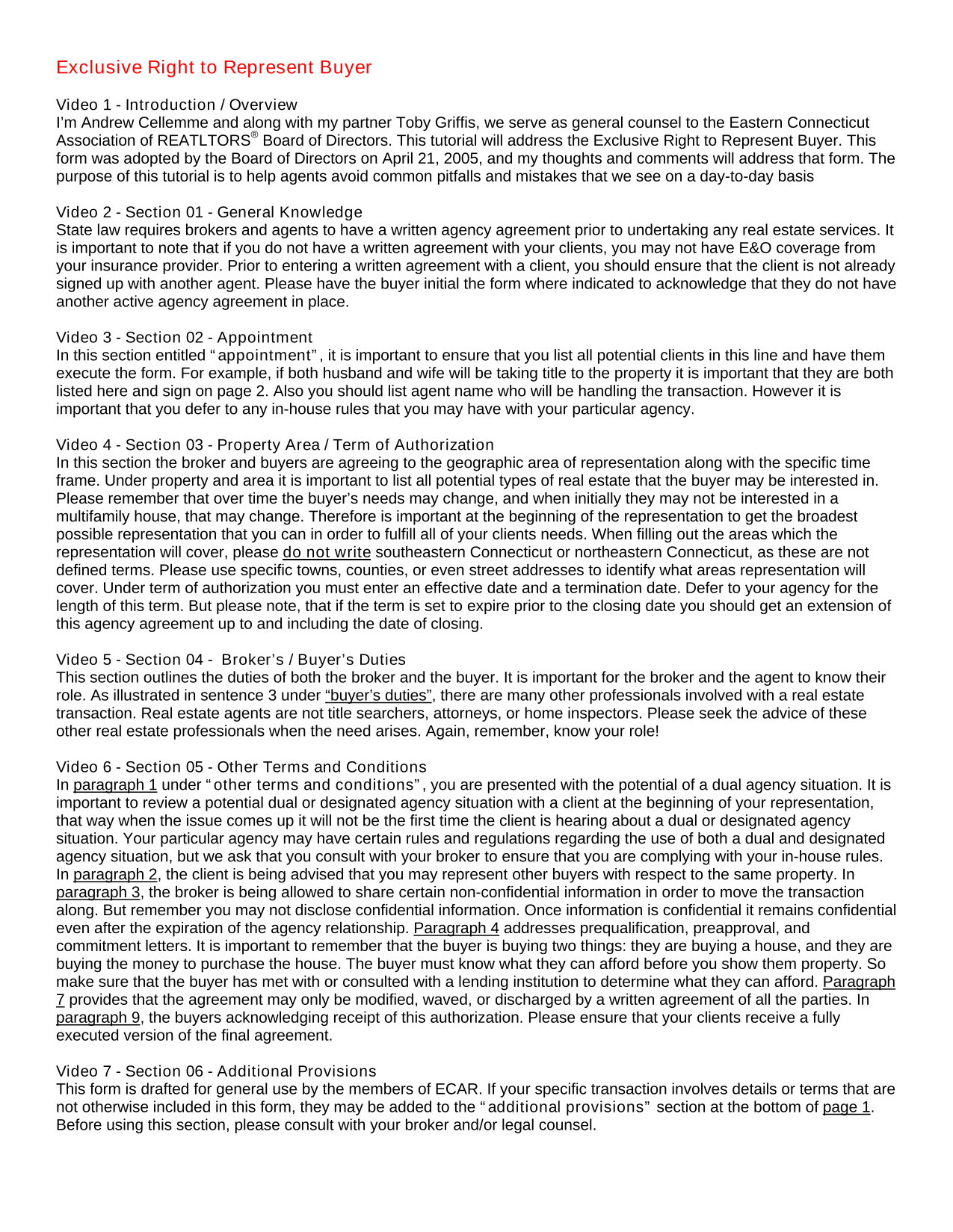 Exclusive Right to Represent Buyer

Video 1 - Introduction / Overview
I'm Andrew Cellemme and along with my partner Toby Griffis, we serve as general counsel to the Eastern Connecticut Association of REATLTORS® Board of Directors. This tutorial will address the Exclusive Right to Represent Buyer. This form was adopted by the Board of Directors on April 21, 2005, and my thoughts and comments will address that form. The purpose of this tutorial is to help agents avoid common pitfalls and mistakes that we see on a day-to-day basis

Video 2 - Section 01 - General Knowledge
State law requires brokers and agents to have a written agency agreement prior to undertaking any real estate services. It is important to note that if you do not have a written agreement with your clients, you may not have E&O coverage from your insurance provider. Prior to entering a written agreement with a client, you should ensure that the client is not already signed up with another agent. Please have the buyer initial the form where indicated to acknowledge that they do not have another active agency agreement in place.

Video 3 - Section 02 - Appointment
In this section entitled "appointment", it is important to ensure that you list all potential clients in this line and have them execute the form. For example, if both husband and wife will be taking title to the property it is important that they are both listed here and sign on page 2. Also you should list agent name who will be handling the transaction. However it is important that you defer to any in-house rules that you may have with your particular agency.

Video 4 - Section 03 - Property Area / Term of Authorization
In this section the broker and buyers are agreeing to the geographic area of representation along with the specific time frame. Under property and area it is important to list all potential types of real estate that the buyer may be interested in. Please remember that over time the buyer's needs may change, and when initially they may not be interested in a multifamily house, that may change. Therefore is important at the beginning of the representation to get the broadest possible representation that you can in order to fulfill all of your clients needs. When filling out the areas which the representation will cover, please do not write southeastern Connecticut or northeastern Connecticut, as these are not defined terms. Please use specific towns, counties, or even street addresses to identify what areas representation will cover. Under term of authorization you must enter an effective date and a termination date. Defer to your agency for the length of this term. But please note, that if the term is set to expire prior to the closing date you should get an extension of this agency agreement up to and including the date of closing.

Video 5 - Section 04 - Broker's / Buyer's Duties
This section outlines the duties of both the broker and the buyer. It is important for the broker and the agent to know their role. As illustrated in sentence 3 under "buyer's duties", there are many other professionals involved with a real estate transaction. Real estate agents are not title searchers, attorneys, or home inspectors. Please seek the advice of these other real estate professionals when the need arises. Again, remember, know your role!

Video 6 - Section 05 - Other Terms and Conditions
In paragraph 1 under "other terms and conditions", you are presented with the potential of a dual agency situation. It is important to review a potential dual or designated agency situation with a client at the beginning of your representation, that way when the issue comes up it will not be the first time the client is hearing about a dual or designated agency situation. Your particular agency may have certain rules and regulations regarding the use of both a dual and designated agency situation, but we ask that you consult with your broker to ensure that you are complying with your in-house rules. In paragraph 2, the client is being advised that you may represent other buyers with respect to the same property. In paragraph 3, the broker is being allowed to share certain non-confidential information in order to move the transaction along. But remember you may not disclose confidential information. Once information is confidential it remains confidential even after the expiration of the agency relationship. Paragraph 4 addresses prequalification, preapproval, and commitment letters. It is important to remember that the buyer is buying two things: they are buying a house, and they are buying the money to purchase the house. The buyer must know what they can afford before you show them property. So make sure that the buyer has met with or consulted with a lending institution to determine what they can afford. Paragraph 7 provides that the agreement may only be modified, waved, or discharged by a written agreement of all the parties. In paragraph 9, the buyers acknowledging receipt of this authorization. Please ensure that your clients receive a fully executed version of the final agreement.

Video 7 - Section 06 - Additional Provisions
This form is drafted for general use by the members of ECAR. If your specific transaction involves details or terms that are not otherwise included in this form, they may be added to the "additional provisions" section at the bottom of page 1. Before using this section, please consult with your broker and/or legal counsel.